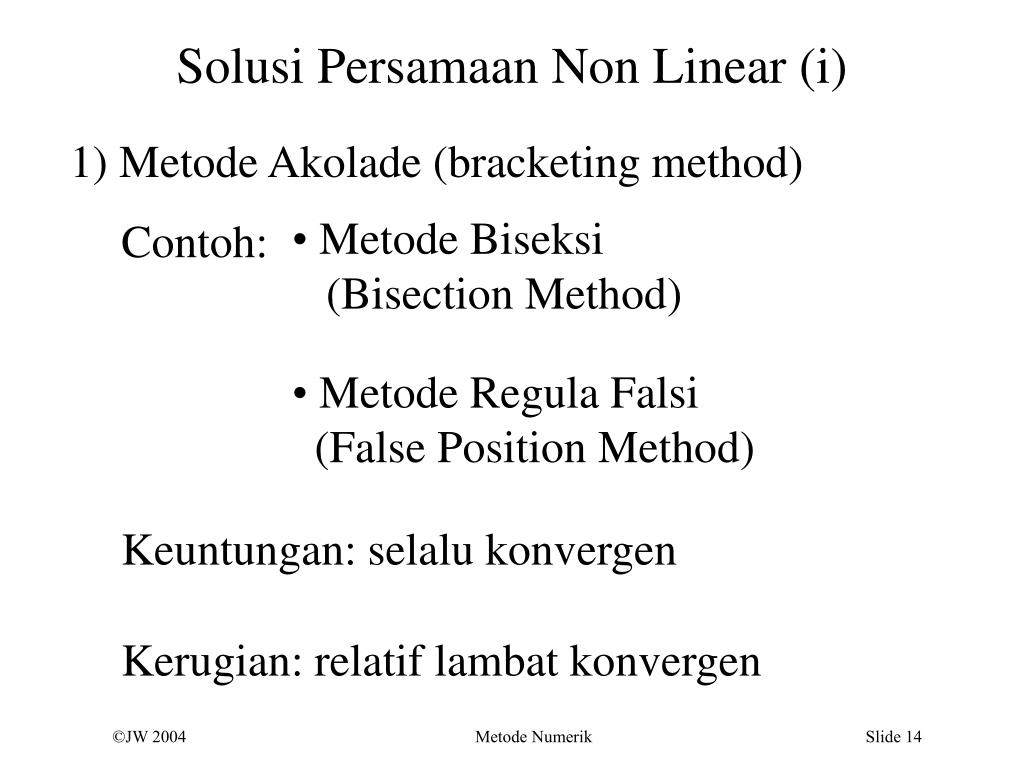 Solusi Persamaan Non Linear (i)

1) Metode Akolade (bracketing method)

Contoh: • Metode Biseksi (Bisection Method)

• Metode Regula Falsi (False Position Method)

Keuntungan: selalu konvergen

Kerugian: relatif lambat konvergen

©JW 2004 Metode Numerik Slide 14